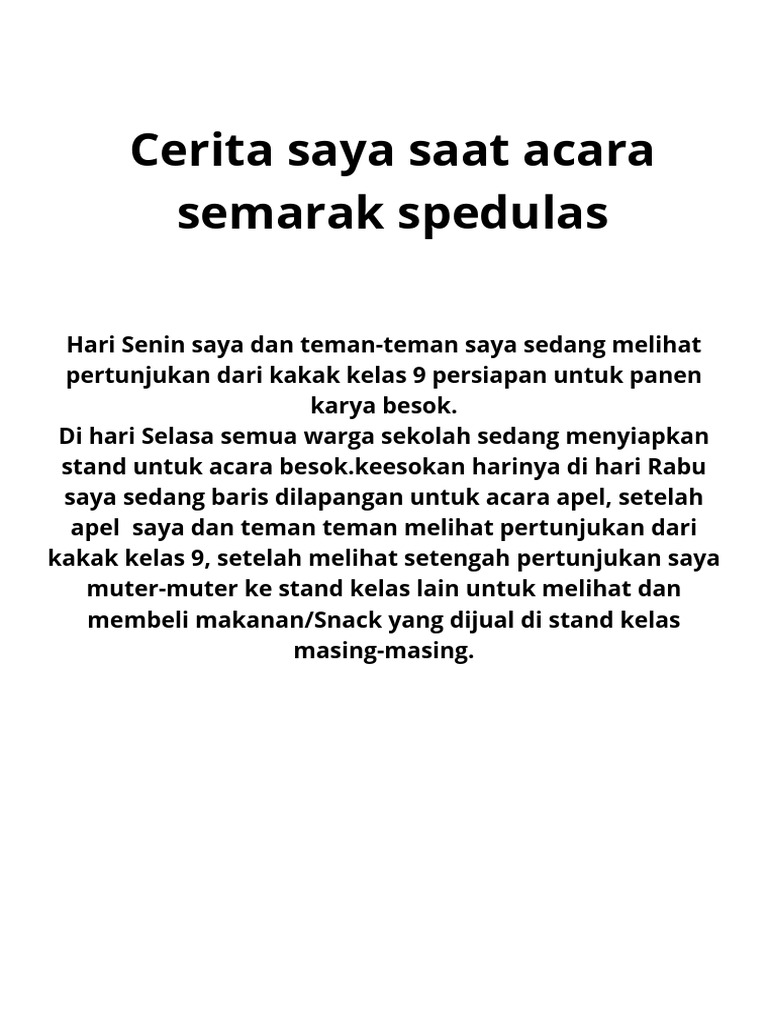 Cerita saya saat acara semarak spedulas

Hari Senin saya dan teman-teman saya sedang melihat pertunjukan dari kakak kelas 9 persiapan untuk panen karya besok.
Di hari Selasa semua warga sekolah sedang menyiapkan stand untuk acara besok.keesokan harinya di hari Rabu saya sedang baris dilapangan untuk acara apel, setelah apel saya dan teman teman melihat pertunjukan dari kakak kelas 9, setelah melihat setengah pertunjukan saya muter-muter ke stand kelas lain untuk melihat dan membeli makanan/Snack yang dijual di stand kelas masing-masing.